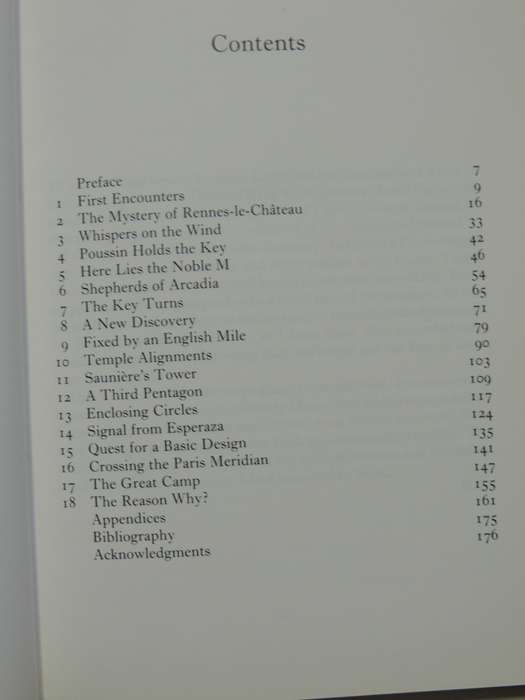 Contents

| | | |
|---|---|---|
| | Preface | 7 |
| 1 | First Encounters | 9 |
| 2 | The Mystery of Rennes-le-Château | 16 |
| 3 | Whispers on the Wind | 33 |
| 4 | Poussin Holds the Key | 42 |
| 5 | Here Lies the Noble M | 46 |
| 6 | Shepherds of Arcadia | 54 |
| 7 | The Key Turns | 65 |
| 8 | A New Discovery | 71 |
| 9 | Fixed by an English Mile | 79 |
| 10 | Temple Alignments | 90 |
| 11 | Saunière's Tower | 103 |
| 12 | A Third Pentagon | 109 |
| 13 | Enclosing Circles | 117 |
| 14 | Signal from Esperaza | 124 |
| 15 | Quest for a Basic Design | 135 |
| 16 | Crossing the Paris Meridian | 141 |
| 17 | The Great Camp | 147 |
| 18 | The Reason Why? | 155 |
| | Appendices | 161 |
| | Bibliography | 175 |
| | Acknowledgments | 176 |